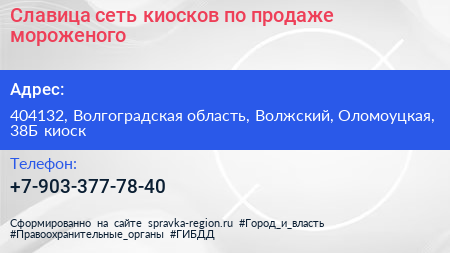 Славица сеть киосков по продаже мороженого

Адрес:

404132, Волгоградская область, Волжский, Оломоуцкая, 38Б киоск

Телефон:

+7-903-377-78-40

Сформированно на сайте spravka-region.ru #Город_и_власть #Правоохранительные_органы #ГИБДД